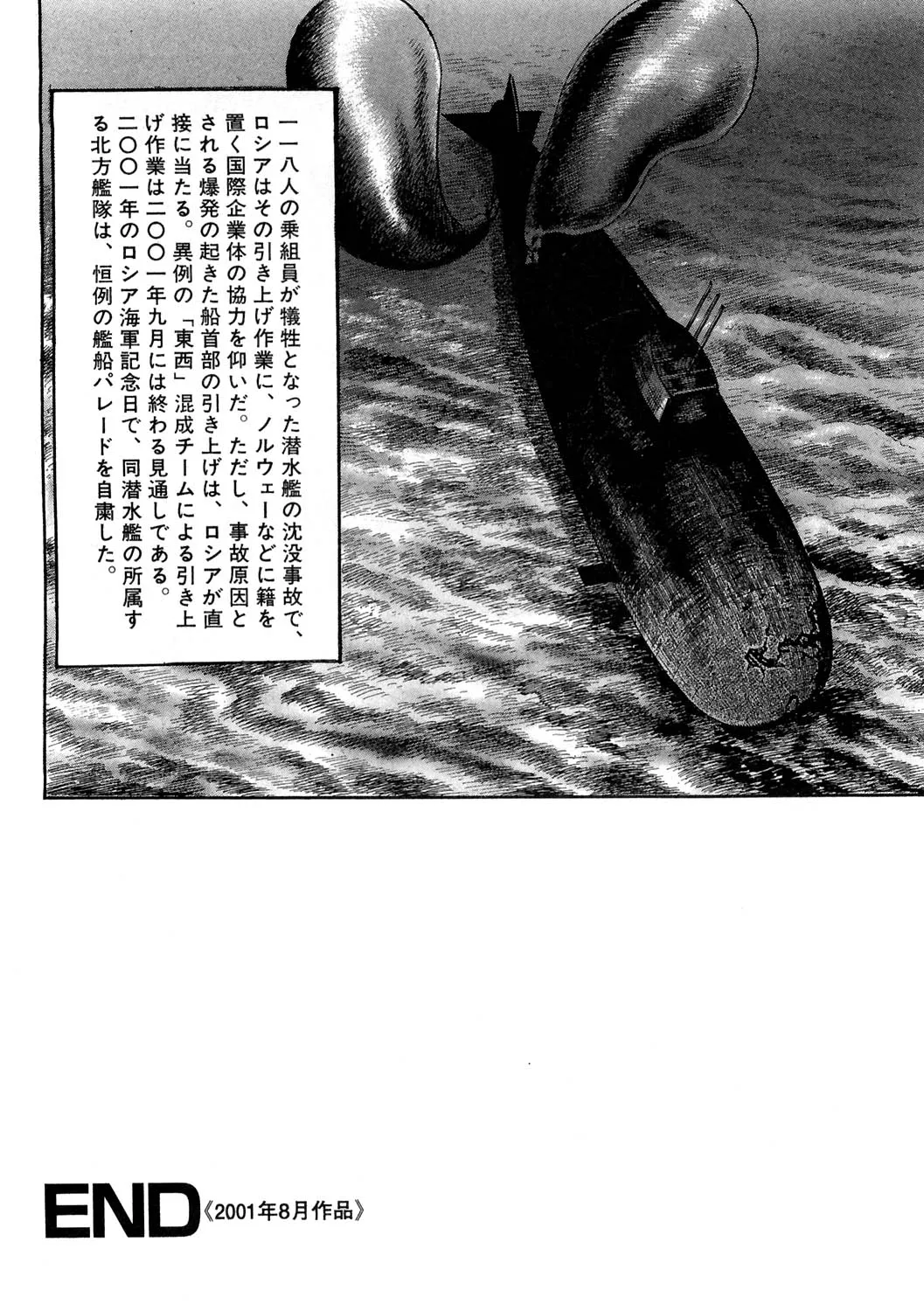 一一八人の乗組員が犠牲となった潜水艦の沈没事故で、ロシアはその引き上げ作業に、ノルウェーなどに籍を置く国際企業体の協力を仰いだ。ただし、事故原因とされる爆発の起きた船首部の引き上げは、ロシアが直接に当たる。異例の「東西」混成チームによる引き上げ作業は二〇〇一年九月には終わる見通しである。二〇〇一年のロシア海軍記念日で、同潜水艦の所属する北方艦隊は、恒例の艦船パレードを自粛した。

END《2001年8月作品》